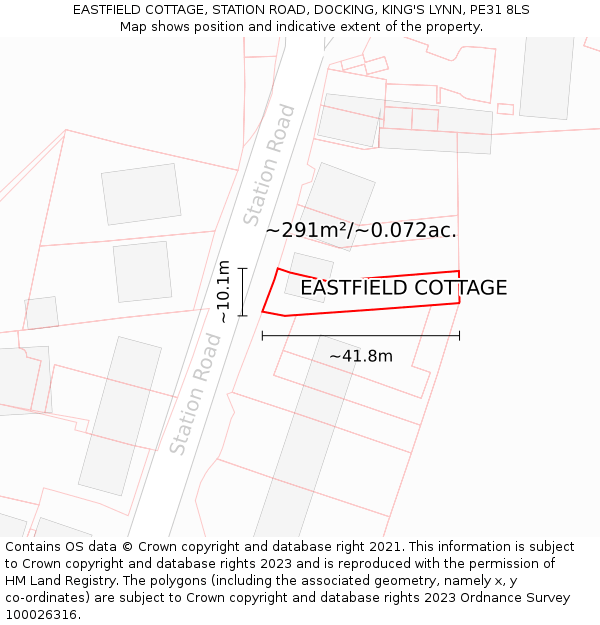 EASTFIELD COTTAGE, STATION ROAD, DOCKING, KING'S LYNN, PE31 8LS
Map shows position and indicative extent of the property.

Station Road

~291m²/~0.072ac.

~10.1m

EASTFIELD COTTAGE

~41.8m

Station Road

Contains OS data © Crown copyright and database right 2021. This information is subject to Crown copyright and database rights 2023 and is reproduced with the permission of HM Land Registry. The polygons (including the associated geometry, namely x, y co-ordinates) are subject to Crown copyright and database rights 2023 Ordnance Survey 100026316.